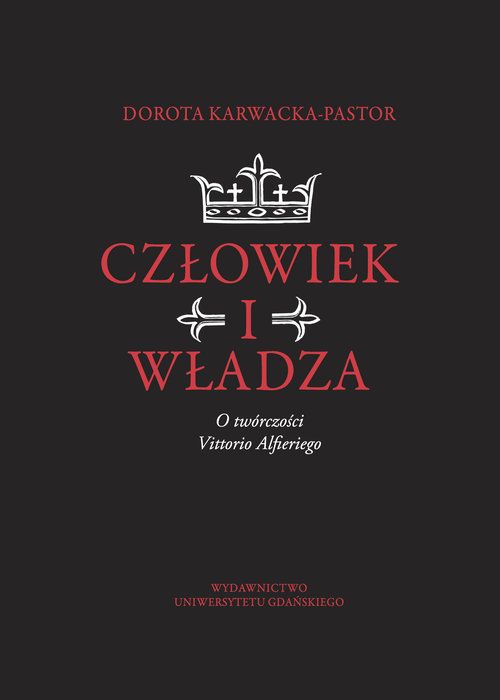 DOROTA KARWACKA-PASTOR

CZŁOWIEK
I
WŁADZA

O twórczości
Vittorio Alfieriego

WYDAWNICTWO
UNIWERSYTETU GDAŃSKIEGO